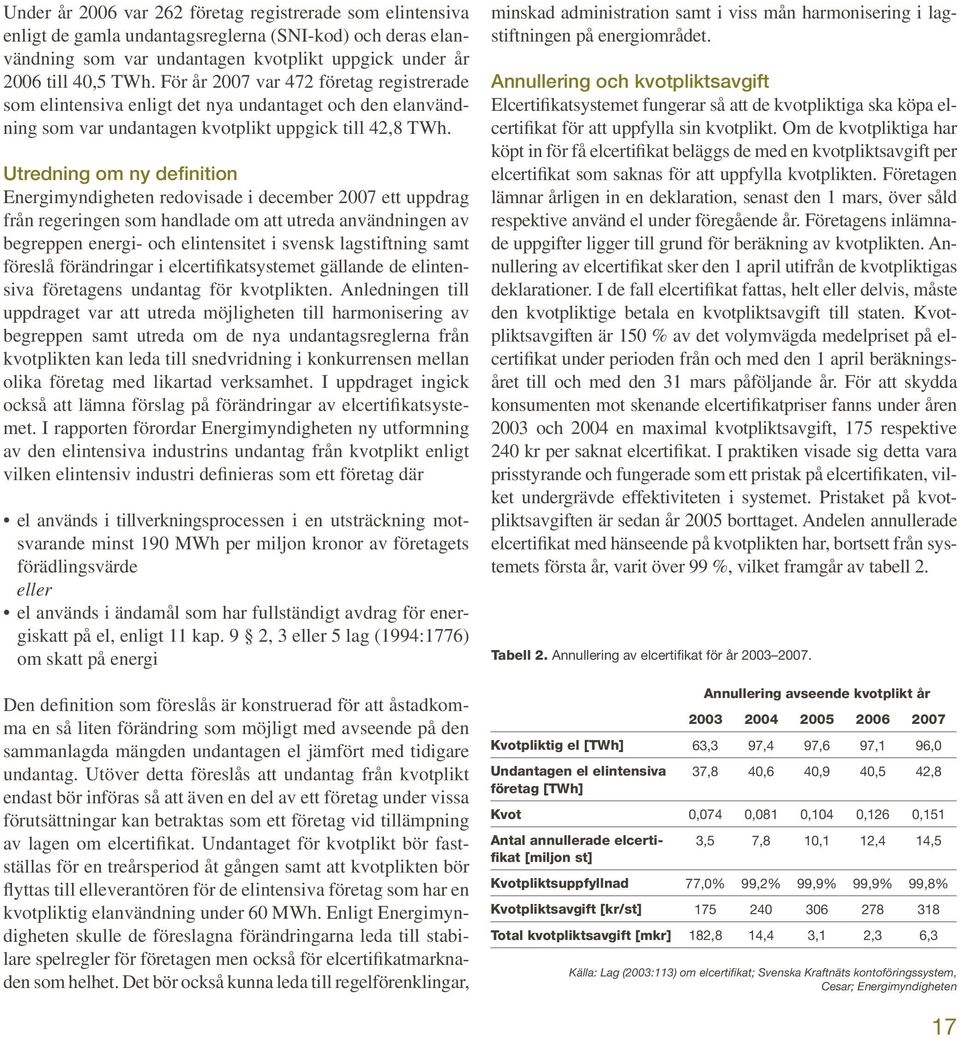 Under år 2006 var 262 företag registrerade som elintensiva enligt de gamla undantagsreglerna (SNI-kod) och deras elanvändning som var undantagen kvotplikt uppgick under år 2006 till 40,5 TWh. För år 2007 var 472 företag registrerade som elintensiva enligt det nya undantaget och den elanvändning som var undantagen kvotplikt uppgick till 42,8 TWh.

Utredning om ny definition

Energimyndigheten redovisade i december 2007 ett uppdrag från regeringen som handlade om att utreda användningen av begreppen energi- och elintensitet i svensk lagstiftning samt föreslå förändringar i elcertifikatsystemet gällande de elintensiva företagens undantag för kvotplikten. Anledningen till uppdraget var att utreda möjligheten till harmonisering av begreppen samt utreda om de nya undantagsreglerna från kvotplikten kan leda till snedvridning i konkurrensen mellan olika företag med likartad verksamhet. I uppdraget ingick också att lämna förslag på förändringar av elcertifikatsystemet. I rapporten förordar Energimyndigheten ny utformning av den elintensiva industrins undantag från kvotplikt enligt vilken elintensiv industri definieras som ett företag där

• el används i tillverkningsprocessen i en utsträckning motsvarande minst 190 MWh per miljon kronor av företagets förädlingsvärde
eller
• el används i ändamål som har fullständigt avdrag för energiskatt på el, enligt 11 kap. 9 § 2, 3 eller 5 lag (1994:1776) om skatt på energi

Den definition som föreslås är konstruerad för att åstadkomma en så liten förändring som möjligt med avseende på den sammanlagda mängden undantagen el jämfört med tidigare undantag. Utöver detta föreslås att undantag från kvotplikt endast bör införas så att även en del av ett företag under vissa förutsättningar kan betraktas som ett företag vid tillämpning av lagen om elcertifikat. Undantaget för kvotplikt bör fastställas för en treårsperiod åt gången samt att kvotplikten bör flyttas till elleverantören för de elintensiva företag som har en kvotpliktig elanvändning under 60 MWh. Enligt Energimyndigheten skulle de föreslagna förändringarna leda till stabilare spelregler för företagen men också för elcertifikatmarknaden som helhet. Det bör också kunna leda till regelförenklingar, minskad administration samt i viss mån harmonisering i lagstiftningen på energiområdet.

Annullering och kvotpliktsavgift

Elcertifikatsystemet fungerar så att de kvotpliktiga ska köpa elcertifikat för att uppfylla sin kvotplikt. Om de kvotpliktiga har köpt in för få elcertifikat beläggs de med en kvotpliktsavgift per elcertifikat som saknas för att uppfylla kvotplikten. Företagen lämnar årligen in en deklaration, senast den 1 mars, över såld respektive använd el under föregående år. Företagens inlämnade uppgifter ligger till grund för beräkning av kvotplikten. Annullering av elcertifikat sker den 1 april utifrån de kvotpliktigas deklarationer. I de fall elcertifikat fattas, helt eller delvis, måste den kvotpliktige betala en kvotpliktsavgift till staten. Kvotpliktsavgiften är 150 % av det volymvägda medelpriset på elcertifikat under perioden från och med den 1 april beräkningsåret till och med den 31 mars påföljande år. För att skydda konsumenten mot skenande elcertifikatpriser fanns under åren 2003 och 2004 en maximal kvotpliktsavgift, 175 respektive 240 kr per saknat elcertifikat. I praktiken visade sig detta vara prisstyrande och fungerade som ett pristak på elcertifikaten, vilket undergrävde effektiviteten i systemet. Pristaket på kvotpliktsavgiften är sedan år 2005 borttaget. Andelen annullerade elcertifikat med hänseende på kvotplikten har, bortsett från systemets första år, varit över 99 %, vilket framgår av tabell 2.

Tabell 2. Annullering av elcertifikat för år 2003–2007.

| | Annullering avseende kvotplikt år | | | | |
|---|---|---|---|---|---|
| | 2003 | 2004 | 2005 | 2006 | 2007 |
| Kvotpliktig el [TWh] | 63,3 | 97,4 | 97,6 | 97,1 | 96,0 |
| Undantagen el elintensiva företag [TWh] | 37,8 | 40,6 | 40,9 | 40,5 | 42,8 |
| Kvot | 0,074 | 0,081 | 0,104 | 0,126 | 0,151 |
| Antal annullerade elcertifikat [miljon st] | 3,5 | 7,8 | 10,1 | 12,4 | 14,5 |
| Kvotpliktsuppfyllnad | 77,0% | 99,2% | 99,9% | 99,9% | 99,8% |
| Kvotpliktsavgift [kr/st] | 175 | 240 | 306 | 278 | 318 |
| Total kvotpliktsavgift [mkr] | 182,8 | 14,4 | 3,1 | 2,3 | 6,3 |

Källa: Lag (2003:113) om elcertifikat; Svenska Kraftnäts kontoföringssystem, Cesar; Energimyndigheten

17